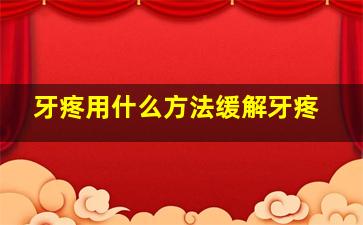 牙疼用什么方法缓解牙疼